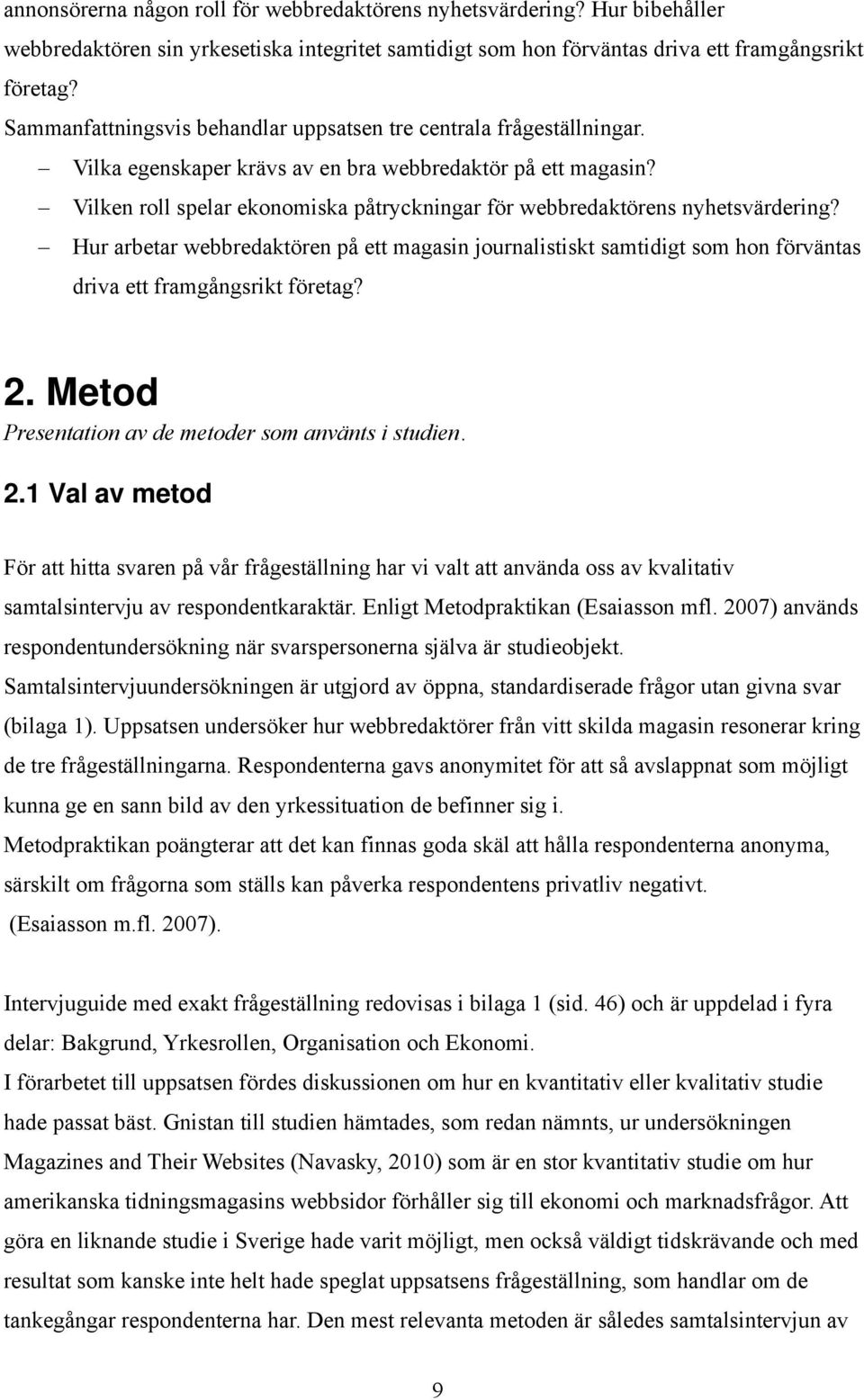 annonsörerna någon roll för webbredaktörens nyhetsvärdering? Hur bibehåller webbredaktören sin yrkesetiska integritet samtidigt som hon förväntas driva ett framgångsrikt företag?

Sammanfattningsvis behandlar uppsatsen tre centrala frågeställningar.

– Vilka egenskaper krävs av en bra webbredaktör på ett magasin?

– Vilken roll spelar ekonomiska påtryckningar för webbredaktörens nyhetsvärdering?

– Hur arbetar webbredaktören på ett magasin journalistiskt samtidigt som hon förväntas driva ett framgångsrikt företag?

2. Metod

Presentation av de metoder som använts i studien.

2.1 Val av metod

För att hitta svaren på vår frågeställning har vi valt att använda oss av kvalitativ samtalsintervju av respondentkaraktär. Enligt Metodpraktikan (Esaiasson mfl. 2007) används respondentundersökning när svarspersonerna själva är studieobjekt. Samtalsintervjuundersökningen är utgjord av öppna, standardiserade frågor utan givna svar (bilaga 1). Uppsatsen undersöker hur webbredaktörer från vitt skilda magasin resonerar kring de tre frågeställningarna. Respondenterna gavs anonymitet för att så avslappnat som möjligt kunna ge en sann bild av den yrkessituation de befinner sig i.

Metodpraktikan poängterar att det kan finnas goda skäl att hålla respondenterna anonyma, särskilt om frågorna som ställs kan påverka respondentens privatliv negativt. (Esaiasson m.fl. 2007).

Intervjuguide med exakt frågeställning redovisas i bilaga 1 (sid. 46) och är uppdelad i fyra delar: Bakgrund, Yrkesrollen, Organisation och Ekonomi.

I förarbetet till uppsatsen fördes diskussionen om hur en kvantitativ eller kvalitativ studie hade passat bäst. Gnistan till studien hämtades, som redan nämnts, ur undersökningen Magazines and Their Websites (Navasky, 2010) som är en stor kvantitativ studie om hur amerikanska tidningsmagasins webbsidor förhåller sig till ekonomi och marknadsfrågor. Att göra en liknande studie i Sverige hade varit möjligt, men också väldigt tidskrävande och med resultat som kanske inte helt hade speglat uppsatsens frågeställning, som handlar om de tankegångar respondenterna har. Den mest relevanta metoden är således samtalsintervjun av

9